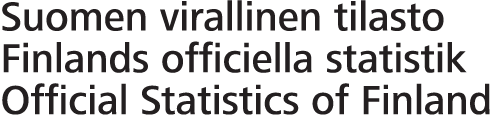 Suomen virallinen tilasto
Finlands officiella statistik
Official Statistics of Finland